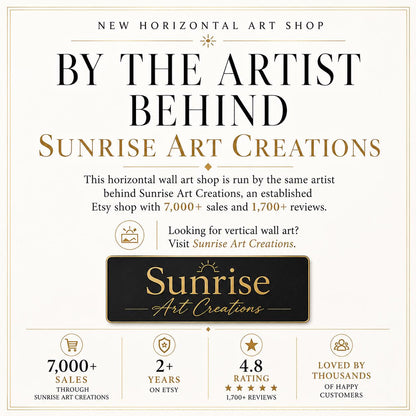 NEW HORIZONTAL ART SHOP

BY THE ARTIST BEHIND

SUNRISE ART CREATIONS

This horizontal wall art shop is run by the same artist behind Sunrise Art Creations, an established Etsy shop with 7,000+ sales and 1,700+ reviews.

Looking for vertical wall art?
Visit Sunrise Art Creations.

Sunrise
Art Creations

7,000+
SALES
THROUGH
SUNRISE ART CREATIONS

2+
YEARS
ON ETSY

4.8
RATING
★★★★★
1,700+ REVIEWS

LOVED BY
THOUSANDS
OF HAPPY
CUSTOMERS